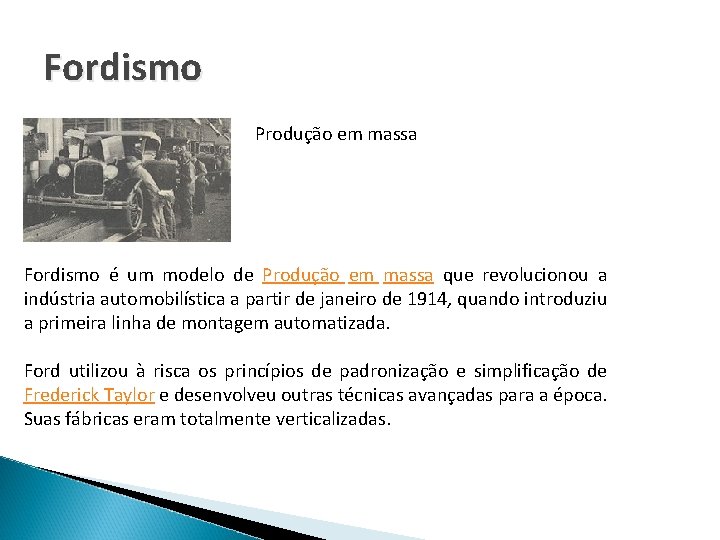 Fordismo

Produção em massa

Fordismo é um modelo de Produção em massa que revolucionou a indústria automobilística a partir de janeiro de 1914, quando introduziu a primeira linha de montagem automatizada.

Ford utilizou à risca os princípios de padronização e simplificação de Frederick Taylor e desenvolveu outras técnicas avançadas para a época. Suas fábricas eram totalmente verticalizadas.